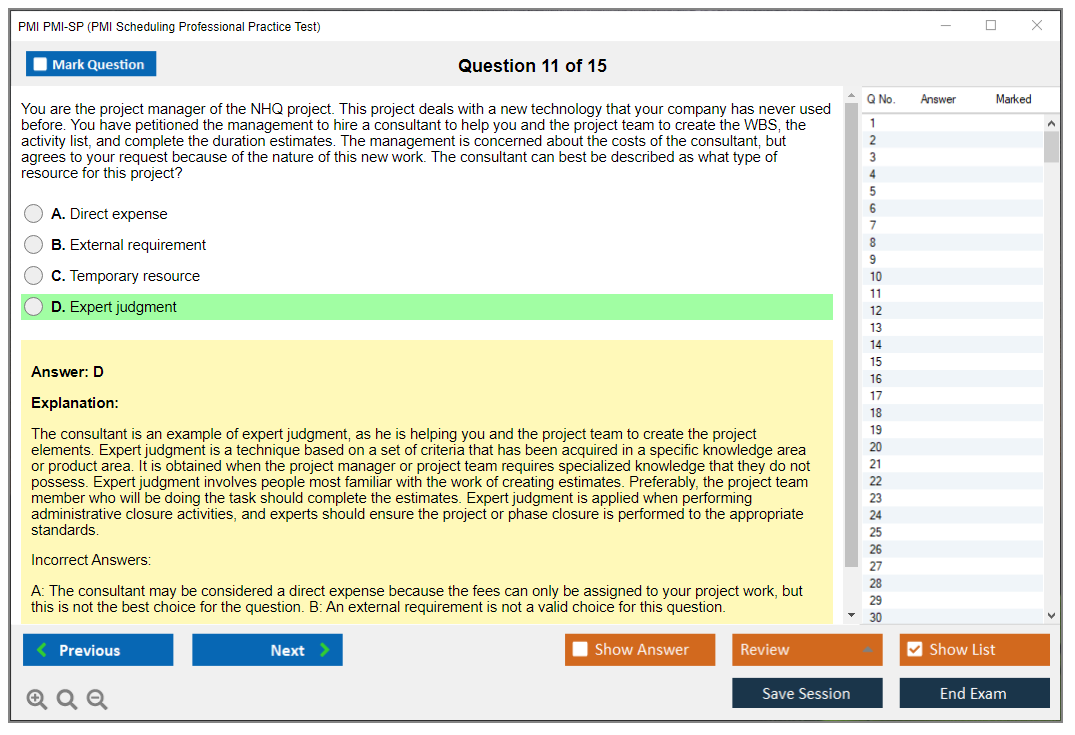 PMI PMI-SP (PMI Scheduling Professional Practice Test)

Mark Question

Question 11 of 15

You are the project manager of the NHQ project. This project deals with a new technology that your company has never used before. You have petitioned the management to hire a consultant to help you and the project team to create the WBS, the activity list, and complete the duration estimates. The management is concerned about the costs of the consultant, but agrees to your request because of the nature of this new work. The consultant can best be described as what type of resource for this project?

A. Direct expense

B. External requirement

C. Temporary resource

D. Expert judgment

Answer: D

Explanation:

The consultant is an example of expert judgment, as he is helping you and the project team to create the project elements. Expert judgment is a technique based on a set of criteria that has been acquired in a specific knowledge area or product area. It is obtained when the project manager or project team requires specialized knowledge that they do not possess. Expert judgment involves people most familiar with the work of creating estimates. Preferably, the project team member who will be doing the task should complete the estimates. Expert judgment is applied when performing administrative closure activities, and experts should ensure the project or phase closure is performed to the appropriate standards.

Incorrect Answers:

A: The consultant may be considered a direct expense because the fees can only be assigned to your project work, but this is not the best choice for the question. B: An external requirement is not a valid choice for this question.

| Q No. | Answer | Marked |
|---|---|---|
| 1 | | |
| 2 | | |
| 3 | | |
| 4 | | |
| 5 | | |
| 6 | | |
| 7 | | |
| 8 | | |
| 9 | | |
| 10 | | |
| 11 | | |
| 12 | | |
| 13 | | |
| 14 | | |
| 15 | | |
| 16 | | |
| 17 | | |
| 18 | | |
| 19 | | |
| 20 | | |
| 21 | | |
| 22 | | |
| 23 | | |
| 24 | | |
| 25 | | |
| 26 | | |
| 27 | | |
| 28 | | |
| 29 | | |
| 30 | | |

Previous

Next

Show Answer

Review

Show List

Save Session

End Exam